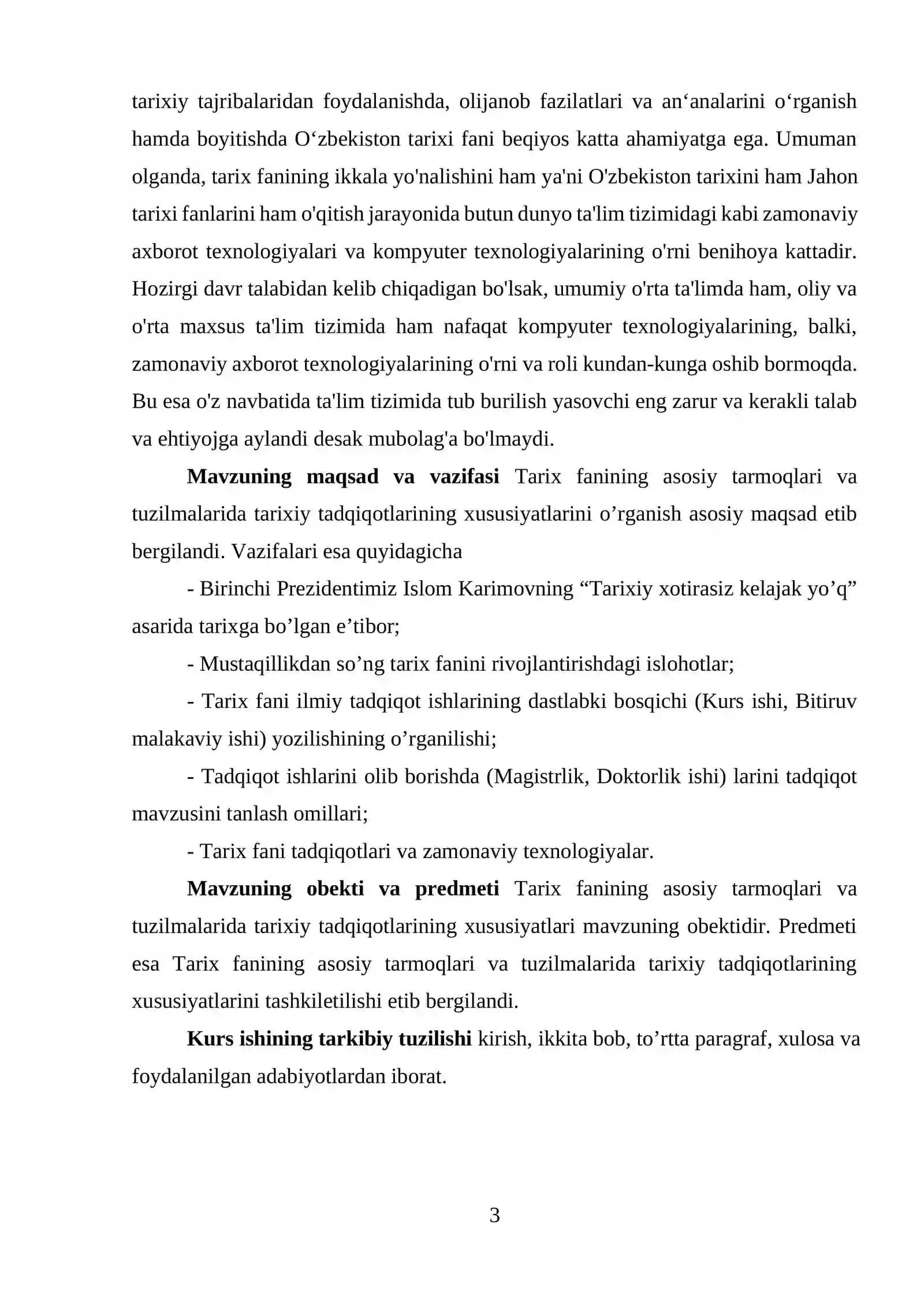 tarixiy tajribalaridan foydalanishda, olijanob fazilatlari va an'analarini o'rganish hamda boyitishda O'zbekiston tarixi fani beqiyos katta ahamiyatga ega. Umuman olganda, tarix fanining ikkala yo'nalishini ham ya'ni O'zbekiston tarixini ham Jahon tarixi fanlarini ham o'qitish jarayonida butun dunyo ta'lim tizimidagi kabi zamonaviy axborot texnologiyalari va kompyuter texnologiyalarining o'rni benihoya kattadir. Hozirgi davr talabidan kelib chiqadigan bo'lsak, umumiy o'rta ta'limda ham, oliy va o'rta maxsus ta'lim tizimida ham nafaqat kompyuter texnologiyalarining, balki, zamonaviy axborot texnologiyalarining o'rni va roli kundan-kunga oshib bormoqda. Bu esa o'z navbatida ta'lim tizimida tub burilish yasovchi eng zarur va kerakli talab va ehtiyojga aylandi desak mubolag'a bo'lmaydi.

Mavzuning maqsad va vazifasi Tarix fanining asosiy tarmoqlari va tuzilmalarida tarixiy tadqiqotlarining xususiyatlarini o'rganish asosiy maqsad etib bergilandi. Vazifalari esa quyidagicha

- Birinchi Prezidentimiz Islom Karimovning "Tarixiy xotirasiz kelajak yo'q" asarida tarixga bo'lgan e'tibor;

- Mustaqillikdan so'ng tarix fanini rivojlantirishdagi islohotlar;

- Tarix fani ilmiy tadqiqot ishlarining dastlabki bosqichi (Kurs ishi, Bitiruv malakaviy ishi) yozilishining o'rganilishi;

- Tadqiqot ishlarini olib borishda (Magistrlik, Doktorlik ishi) larini tadqiqot mavzusini tanlash omillari;

- Tarix fani tadqiqotlari va zamonaviy texnologiyalar.

Mavzuning obekti va predmeti Tarix fanining asosiy tarmoqlari va tuzilmalarida tarixiy tadqiqotlarining xususiyatlari mavzuning obektidir. Predmeti esa Tarix fanining asosiy tarmoqlari va tuzilmalarida tarixiy tadqiqotlarining xususiyatlarini tashkiletilishi etib bergilandi.

Kurs ishining tarkibiy tuzilishi kirish, ikkita bob, to'rtta paragraf, xulosa va foydalanilgan adabiyotlardan iborat.

3